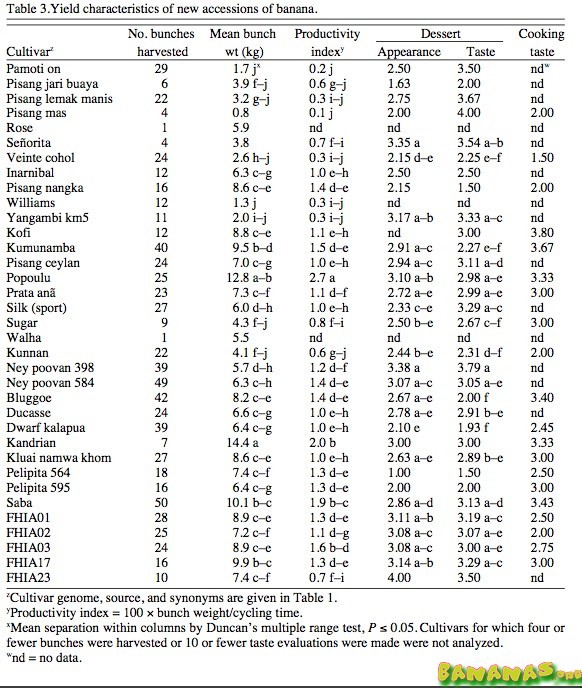 Table 3.Yield characteristics of new accessions of banana.

| Cultivar$^z$ | No. bunches harvested | Mean bunch wt (kg) | Productivity index$^y$ | Dessert Appearance | Dessert Taste | Cooking taste |
|---|---|---|---|---|---|---|
| Pamoti on | 29 | 1.7 j$^x$ | 0.2 j | 2.50 | 3.50 | nd$^w$ |
| Pisang jari buaya | 6 | 3.9 f–j | 0.6 g–j | 1.63 | 2.00 | nd |
| Pisang lemak manis | 22 | 3.2 g–j | 0.3 i–j | 2.75 | 3.67 | nd |
| Pisang mas | 4 | 0.8 | 0.1 j | 2.00 | 4.00 | 2.00 |
| Rose | 1 | 5.9 | nd | nd | nd | nd |
| Señorita | 4 | 3.8 | 0.7 f–i | 3.35 a | 3.54 a–b | nd |
| Veinte cohol | 24 | 2.6 h–j | 0.3 i–j | 2.15 d–e | 2.25 e–f | 1.50 |
| Inarnibal | 12 | 6.3 c–g | 1.0 e–h | 2.50 | 2.50 | nd |
| Pisang nangka | 16 | 8.6 c–e | 1.4 d–e | 2.15 | 1.50 | 2.00 |
| Williams | 12 | 1.3 j | 0.3 i–j | nd | nd | nd |
| Yangambi km5 | 11 | 2.0 i–j | 0.3 i–j | 3.17 a–b | 3.33 a–c | nd |
| Kofi | 12 | 8.8 c–e | 1.1 e–h | nd | 3.00 | 3.80 |
| Kumunamba | 40 | 9.5 b–d | 1.5 d–e | 2.91 a–c | 2.27 e–f | 3.67 |
| Pisang ceylan | 24 | 7.0 c–g | 1.0 e–h | 2.94 a–c | 3.11 a–d | nd |
| Popoulu | 25 | 12.8 a–b | 2.7 a | 3.10 a–b | 2.98 a–e | 3.33 |
| Prata anã | 23 | 7.3 c–f | 1.1 d–f | 2.72 a–e | 2.99 a–e | 3.00 |
| Silk (sport) | 27 | 6.0 d–h | 1.0 e–h | 2.33 c–e | 3.29 a–c | nd |
| Sugar | 9 | 4.3 f–j | 0.8 f–i | 2.50 b–e | 2.67 c–f | 3.00 |
| Walha | 1 | 5.5 | nd | nd | nd | nd |
| Kunnan | 22 | 4.1 f–j | 0.6 g–j | 2.44 b–e | 2.31 d–f | 2.00 |
| Ney poovan 398 | 39 | 5.7 d–h | 1.2 d–f | 3.38 a | 3.79 a | nd |
| Ney poovan 584 | 49 | 6.3 c–h | 1.4 d–e | 3.07 a–c | 3.05 a–e | nd |
| Bluggoe | 42 | 8.2 c–e | 1.4 d–e | 2.67 a–e | 2.00 f | 3.40 |
| Ducasse | 24 | 6.6 c–g | 1.0 e–h | 2.78 a–e | 2.91 b–e | nd |
| Dwarf kalapua | 39 | 6.4 c–g | 1.0 e–h | 2.10 e | 1.93 f | 2.45 |
| Kandrian | 7 | 14.4 a | 2.0 b | 3.00 | 3.00 | 3.33 |
| Kluai namwa khom | 27 | 8.6 c–e | 1.0 e–h | 2.63 a–e | 2.89 b–e | 3.00 |
| Pelipita 564 | 18 | 7.4 c–f | 1.3 d–e | 1.00 | 1.50 | 2.50 |
| Pelipita 595 | 16 | 6.4 c–g | 1.3 d–e | 2.00 | 2.00 | 3.00 |
| Saba | 50 | 10.1 b–c | 1.9 b–c | 2.86 a–d | 3.13 a–d | 3.43 |
| FHIA01 | 28 | 8.9 c–e | 1.3 d–e | 3.11 a–b | 3.19 a–c | 2.50 |
| FHIA02 | 25 | 7.2 c–f | 1.1 d–g | 3.08 a–c | 3.07 a–e | 2.00 |
| FHIA03 | 24 | 8.9 c–e | 1.6 b–d | 3.08 a–c | 3.00 a–e | 2.75 |
| FHIA17 | 16 | 9.9 b–c | 1.3 d–e | 3.14 a–b | 3.29 a–c | 3.00 |
| FHIA23 | 10 | 7.4 c–f | 0.7 f–i | 4.00 | 3.50 | nd |

$^z$Cultivar genome, source, and synonyms are given in Table 1.
$^y$Productivity index = 100 × bunch weight/cycling time.
$^x$Mean separation within columns by Duncan's multiple range test, $P \leq 0.05$. Cultivars for which four or fewer bunches were harvested or 10 or fewer taste evaluations were made were not analyzed.
$^w$nd = no data.

BANANAS.org